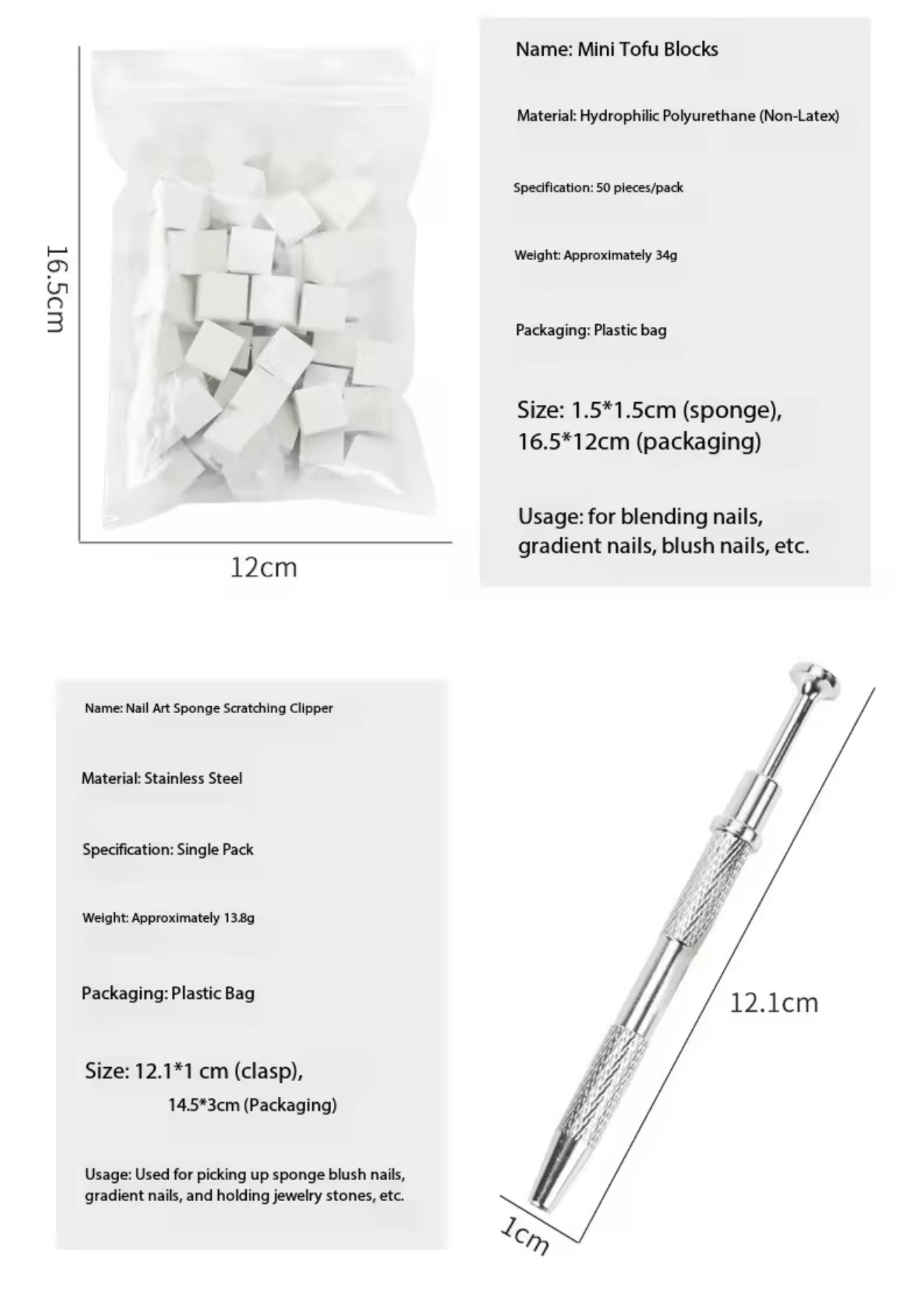 16.5cm

12cm

Name: Mini Tofu Blocks

Material: Hydrophilic Polyurethane (Non-Latex)

Specification: 50 pieces/pack

Weight: Approximately 34g

Packaging: Plastic bag

Size: 1.5*1.5cm (sponge), 16.5*12cm (packaging)

Usage: for blending nails, gradient nails, blush nails, etc.

Name: Nail Art Sponge Scratching Clipper

Material: Stainless Steel

Specification: Single Pack

Weight: Approximately 13.8g

Packaging: Plastic Bag

Size: 12.1*1 cm (clasp),
14.5*3cm (Packaging)

Usage: Used for picking up sponge blush nails, gradient nails, and holding jewelry stones, etc.

12.1cm

1cm